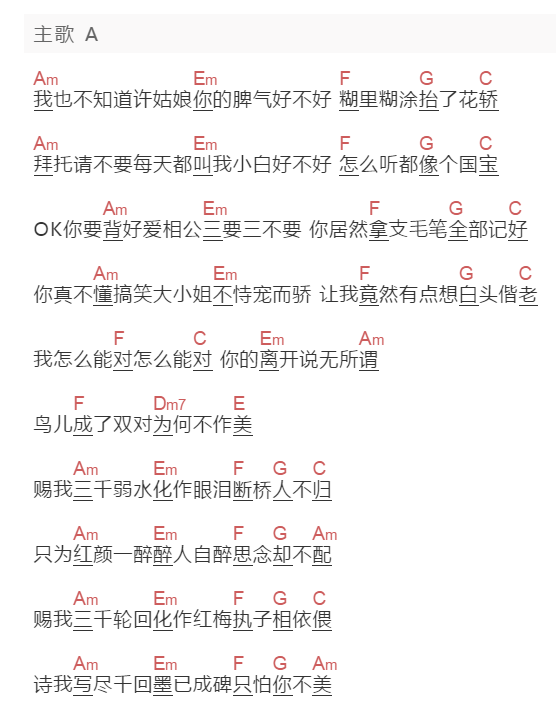 主歌 A

Am Em F G C
我也不知道许姑娘你的脾气好不好 糊里糊涂抬了花轿

Am Em F G C
拜托请不要每天都叫我小白好不好 怎么听都像个国宝

Am Em F G C
OK你要背好爱相公三要三不要 你居然拿支毛笔全部记好

Am Em F G C
你真不懂搞笑大小姐不恃宠而骄 让我竟然有点想白头偕老

F C Em Am
我怎么能对怎么能对 你的离开说无所谓

F Dm7 E
鸟儿成了双对为何不作美

Am Em F G C
赐我三千弱水化作眼泪断桥人不归

Am Em F G Am
只为红颜一醉醉人自醉思念却不配

Am Em F G C
赐我三千轮回化作红梅执子相依偎

Am Em F G Am
诗我写尽千回墨已成碑只怕你不美